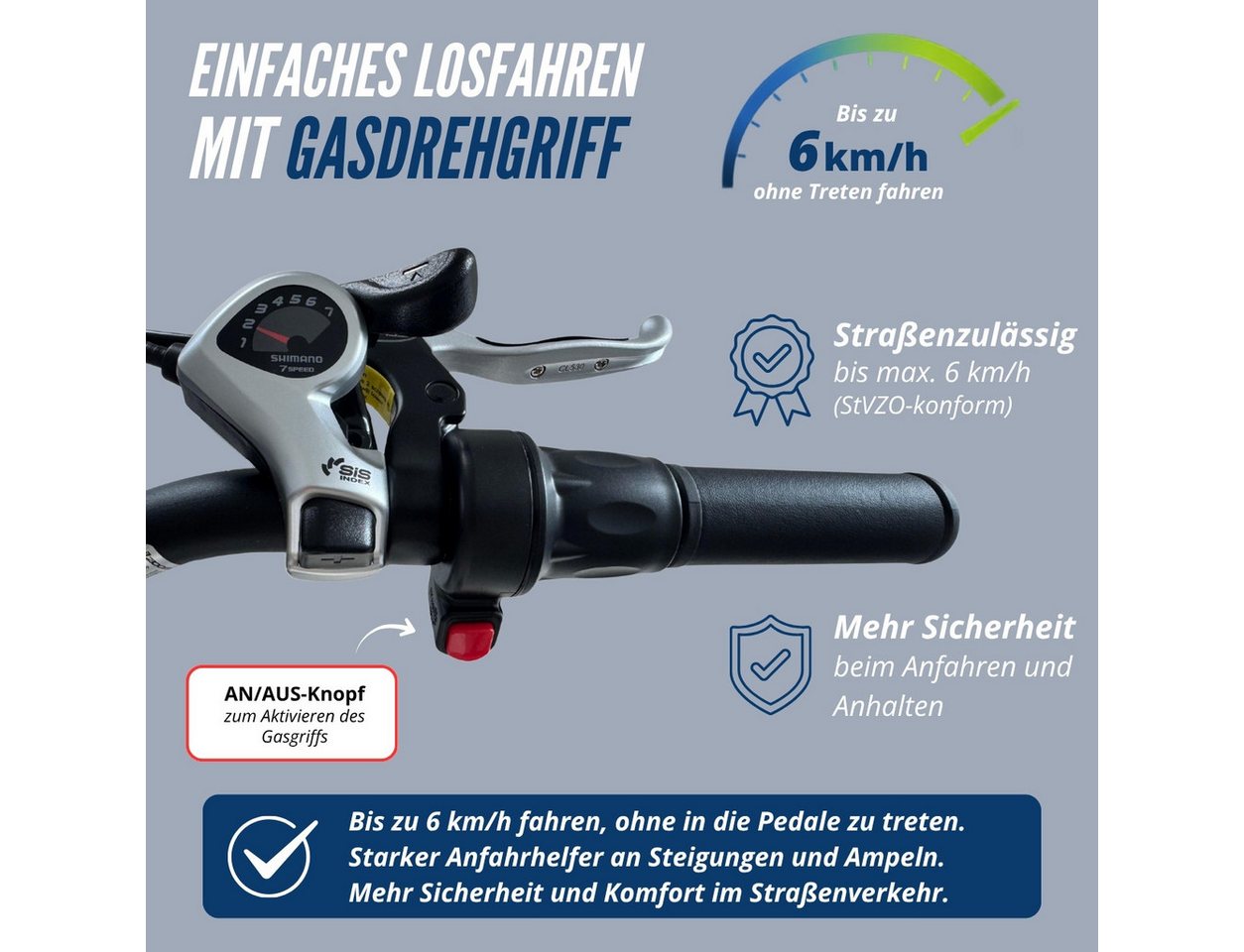 EINFACHES LOSFAHREN MIT GASDREHGRIFF

Bis zu
6 km/h
ohne Treten fahren

1 2 3 4 5 6 7
SHIMANO
7 SPEED
SIS INDEX

Straßenzulässig
bis max. 6 km/h
(StVZO-konform)

Mehr Sicherheit
beim Anfahren und Anhalten

AN/AUS-Knopf
zum Aktivieren des Gasgriffs

Bis zu 6 km/h fahren, ohne in die Pedale zu treten.
Starker Anfahrhelfer an Steigungen und Ampeln.
Mehr Sicherheit und Komfort im Straßenverkehr.